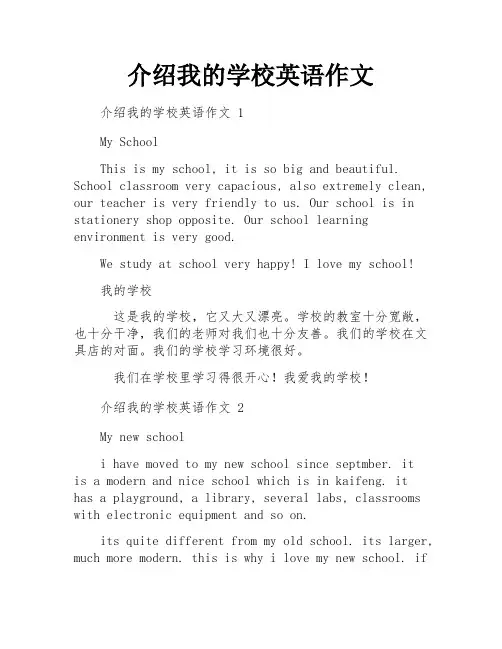 介绍我的学校英语作文

介绍我的学校英语作文 1

My School

This is my school, it is so big and beautiful. School classroom very capacious, also extremely clean, our teacher is very friendly to us. Our school is in stationery shop opposite. Our school learning environment is very good.

We study at school very happy! I love my school!

我的学校

这是我的学校，它又大又漂亮。学校的教室十分宽敞，也十分干净，我们的老师对我们也十分友善。我们的学校在文具店的对面。我们的学校学习环境很好。

我们在学校里学习得很开心！我爱我的学校！

介绍我的学校英语作文 2

My new school

i have moved to my new school since septmber. it is a modern and nice school which is in kaifeng. it has a playground, a library, several labs, classrooms with electronic equipment and so on.

its quite different from my old school. its larger, much more modern. this is why i love my new school. if